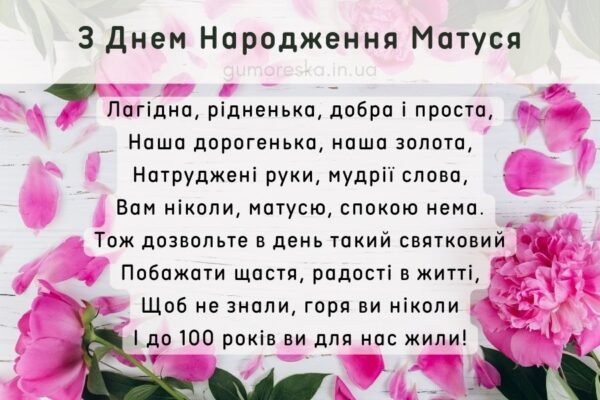 З Днем Народження Матуся

gumoreska.in.ua

Лагідна, рідненька, добра і проста,
Наша дорогенька, наша золота,
Натруджені руки, мудрії слова,
Вам ніколи, матусю, спокою нема.
Тож дозвольте в день такий святковий
Побажати щастя, радості в житті,
Щоб не знали, горя ви ніколи
І до 100 років ви для нас жили!